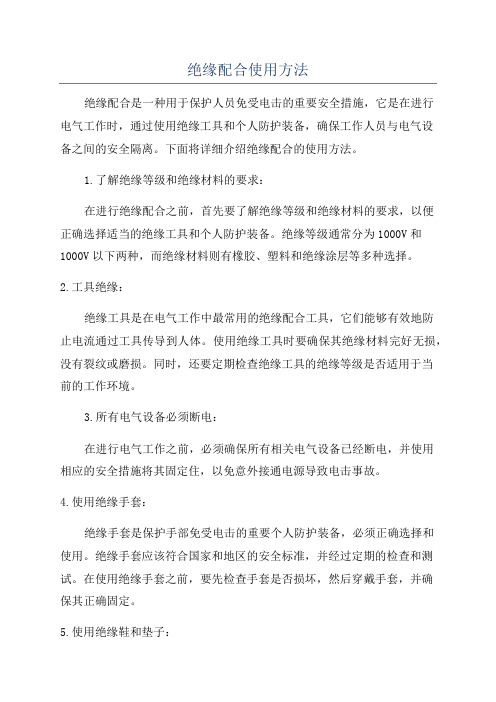 绝缘配合使用方法

绝缘配合是一种用于保护人员免受电击的重要安全措施，它是在进行电气工作时，通过使用绝缘工具和个人防护装备，确保工作人员与电气设备之间的安全隔离。下面将详细介绍绝缘配合的使用方法。

1.了解绝缘等级和绝缘材料的要求：

在进行绝缘配合之前，首先要了解绝缘等级和绝缘材料的要求，以便正确选择适当的绝缘工具和个人防护装备。绝缘等级通常分为1000V和1000V以下两种，而绝缘材料则有橡胶、塑料和绝缘涂层等多种选择。

2.工具绝缘：

绝缘工具是在电气工作中最常用的绝缘配合工具，它们能够有效地防止电流通过工具传导到人体。使用绝缘工具时要确保其绝缘材料完好无损，没有裂纹或磨损。同时，还要定期检查绝缘工具的绝缘等级是否适用于当前的工作环境。

3.所有电气设备必须断电：

在进行电气工作之前，必须确保所有相关电气设备已经断电，并使用相应的安全措施将其固定住，以免意外接通电源导致电击事故。

4.使用绝缘手套：

绝缘手套是保护手部免受电击的重要个人防护装备，必须正确选择和使用。绝缘手套应该符合国家和地区的安全标准，并经过定期的检查和测试。在使用绝缘手套之前，要先检查手套是否损坏，然后穿戴手套，并确保其正确固定。

5.使用绝缘鞋和垫子：